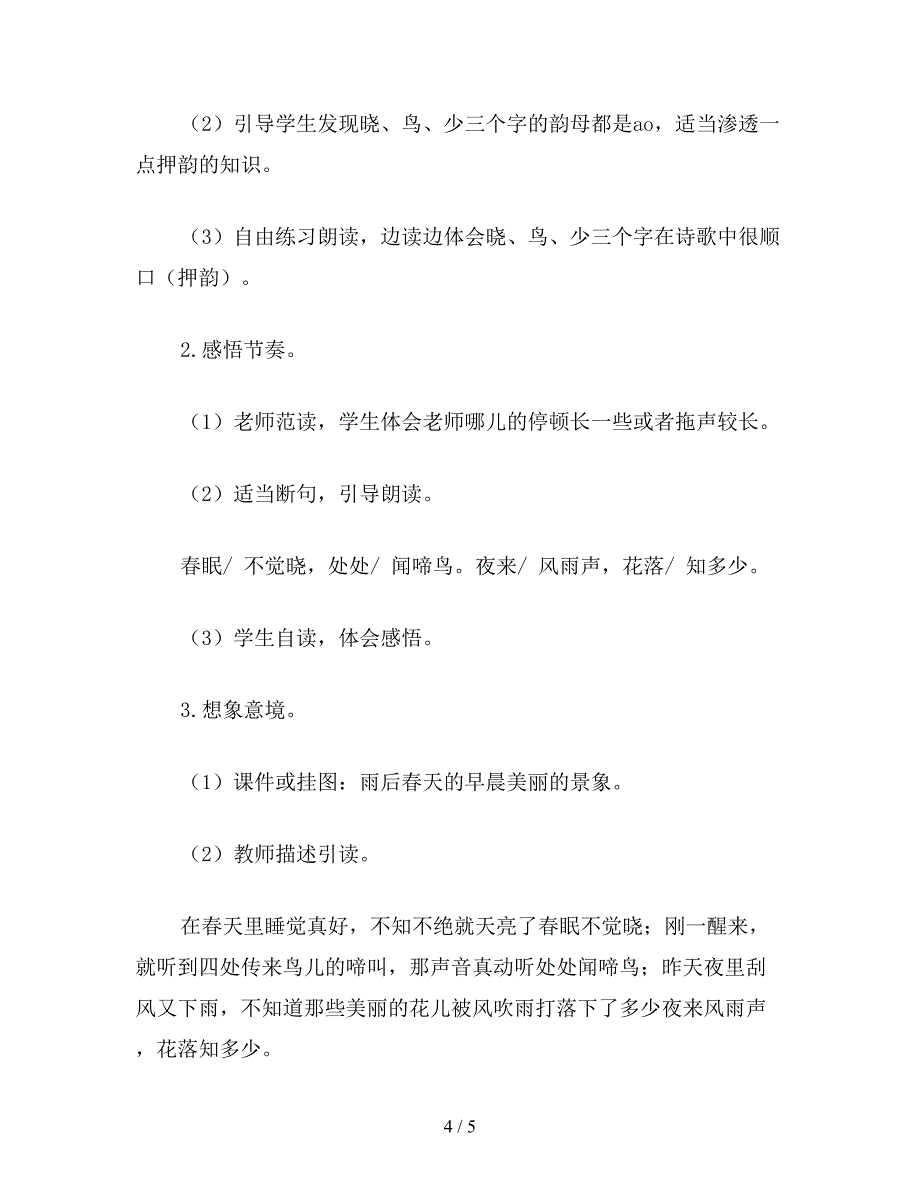 （2）引导学生发现晓、鸟、少三个字的韵母都是ao，适当渗透一点押韵的知识。

（3）自由练习朗读，边读边体会晓、鸟、少三个字在诗歌中很顺口（押韵）。

2.感悟节奏。

（1）老师范读，学生体会老师哪儿的停顿长一些或者拖声较长。

（2）适当断句，引导朗读。

春眠/ 不觉晓，处处/ 闻啼鸟。夜来/ 风雨声，花落/ 知多少。

（3）学生自读，体会感悟。

3.想象意境。

（1）课件或挂图：雨后春天的早晨美丽的景象。

（2）教师描述引读。

在春天里睡觉真好，不知不绝就天亮了春眠不觉晓；刚一醒来，就听到四处传来鸟儿的啼叫，那声音真动听处处闻啼鸟；昨天夜里刮风又下雨，不知道那些美丽的花儿被风吹雨打落下了多少夜来风雨声，花落知多少。

4 / 5